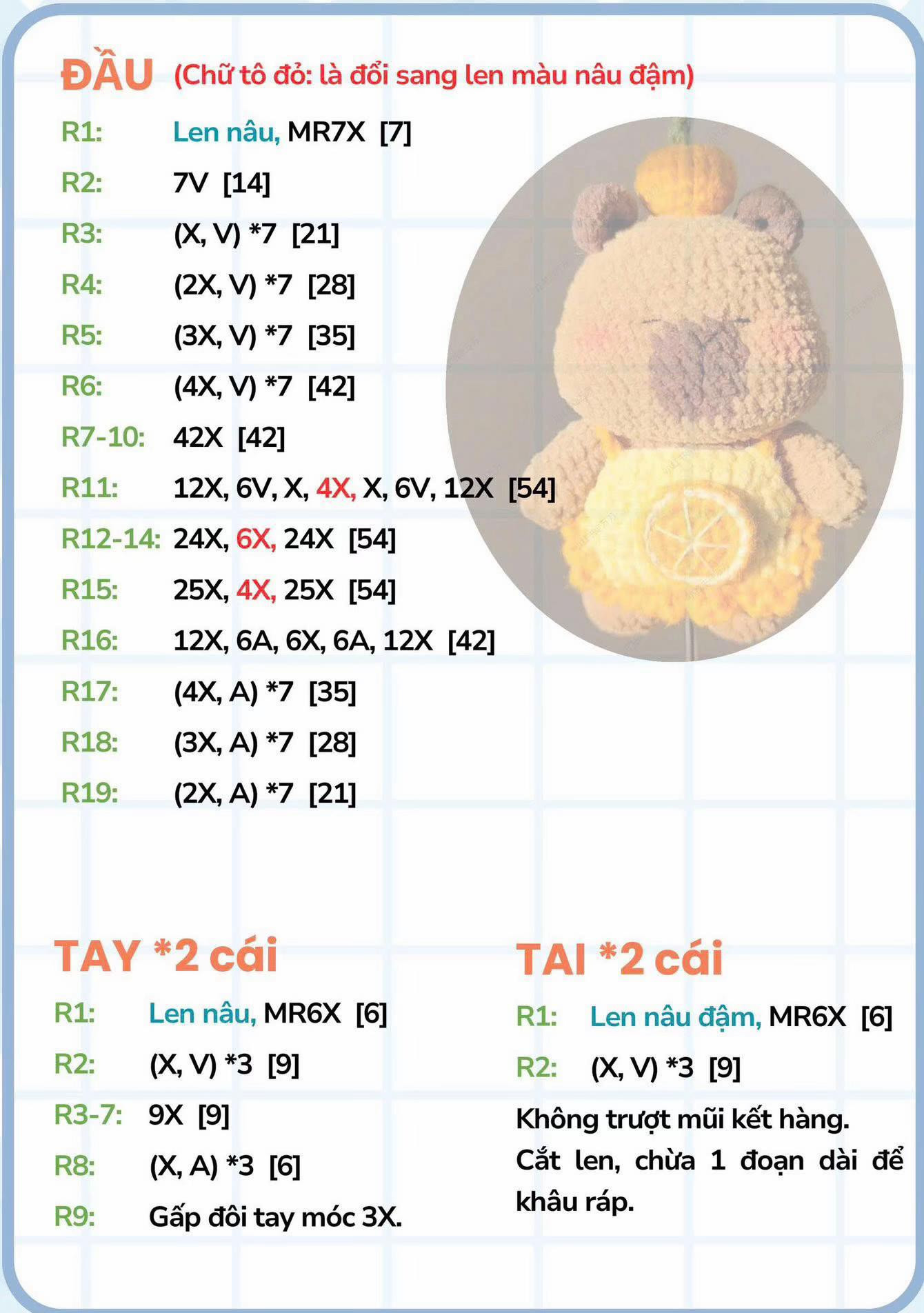 ĐẦU (Chữ tô đỏ: là đổi sang len màu nâu đậm)

R1: Len nâu, MR7X [7]
R2: 7V [14]
R3: (X, V) *7 [21]
R4: (2X, V) *7 [28]
R5: (3X, V) *7 [35]
R6: (4X, V) *7 [42]
R7-10: 42X [42]
R11: 12X, 6V, X, 4X, X, 6V, 12X [54]
R12-14: 24X, 6X, 24X [54]
R15: 25X, 4X, 25X [54]
R16: 12X, 6A, 6X, 6A, 12X [42]
R17: (4X, A) *7 [35]
R18: (3X, A) *7 [28]
R19: (2X, A) *7 [21]

TAY *2 cái

R1: Len nâu, MR6X [6]
R2: (X, V) *3 [9]
R3-7: 9X [9]
R8: (X, A) *3 [6]
R9: Gấp đôi tay móc 3X.

TAI *2 cái

R1: Len nâu đậm, MR6X [6]
R2: (X, V) *3 [9]

Không trượt mũi kết hàng. Cắt len, chừa 1 đoạn dài để khâu ráp.